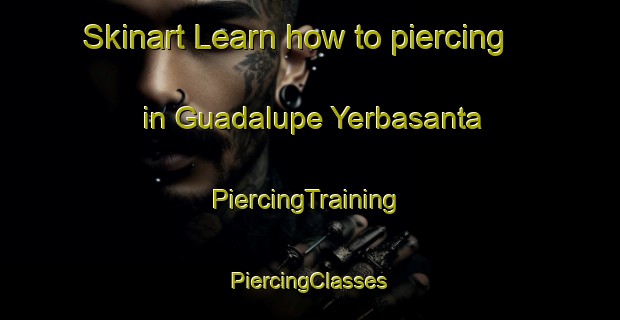 Skinart Learn how to piercing in Guadalupe Yerbasanta

PiercingTraining

PiercingClasses